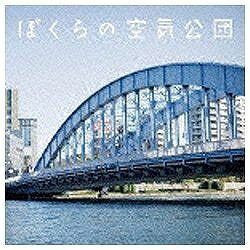 ぼくらの空気公団